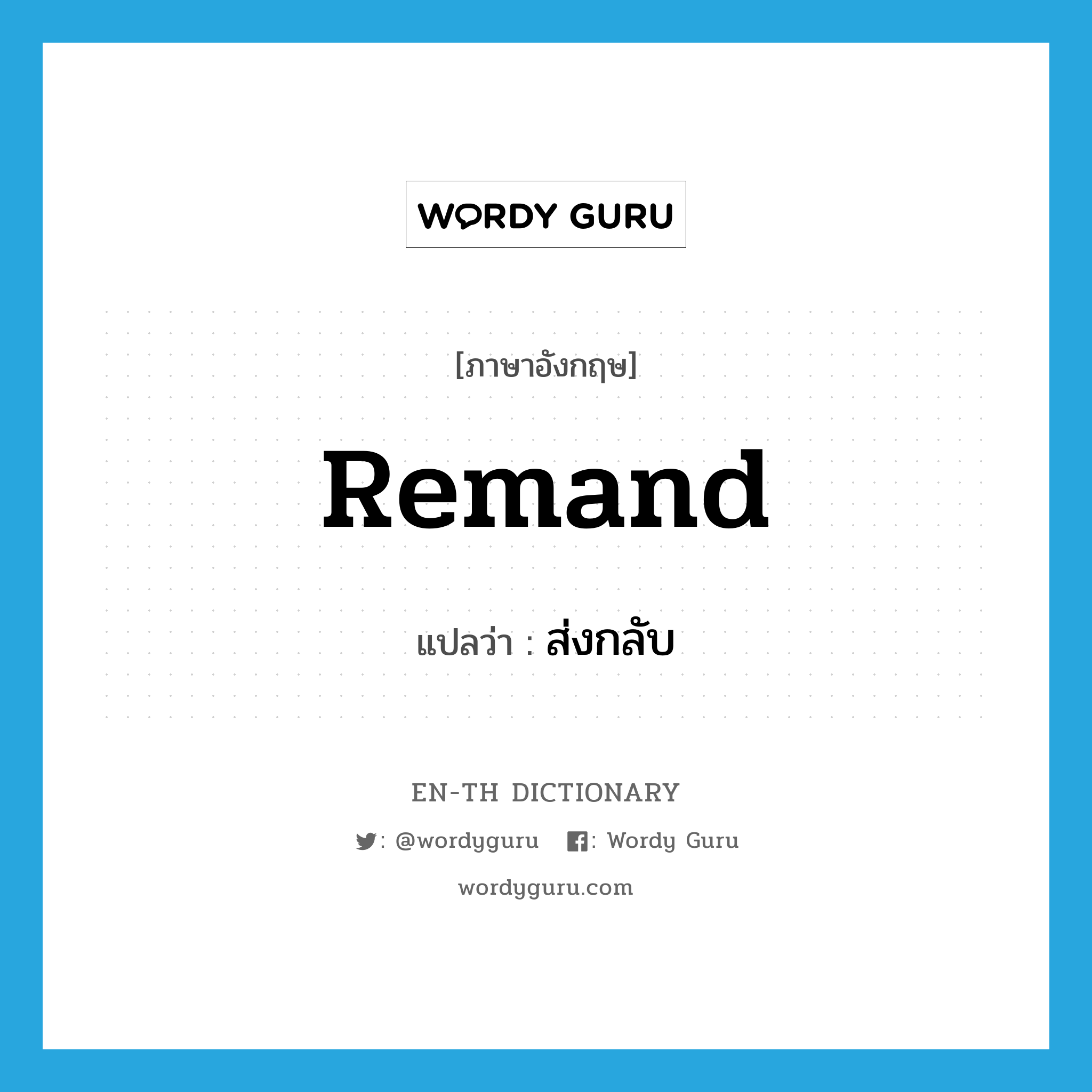 WORDY GURU

[ภาษาอังกฤษ]

Remand

แปลว่า : ส่งกลับ

EN-TH DICTIONARY

: @wordyguru : Wordy Guru

wordyguru.com